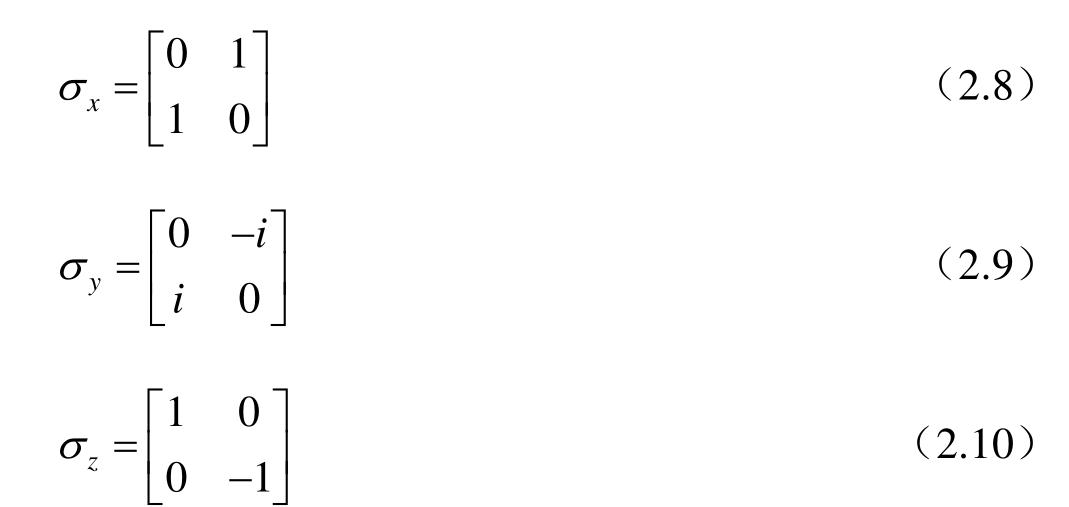 $\sigma_x = \begin{bmatrix} 0 & 1 \\ 1 & 0 \end{bmatrix}$ （2.8）

$\sigma_y = \begin{bmatrix} 0 & -i \\ i & 0 \end{bmatrix}$ （2.9）

$\sigma_z = \begin{bmatrix} 1 & 0 \\ 0 & -1 \end{bmatrix}$ （2.10）